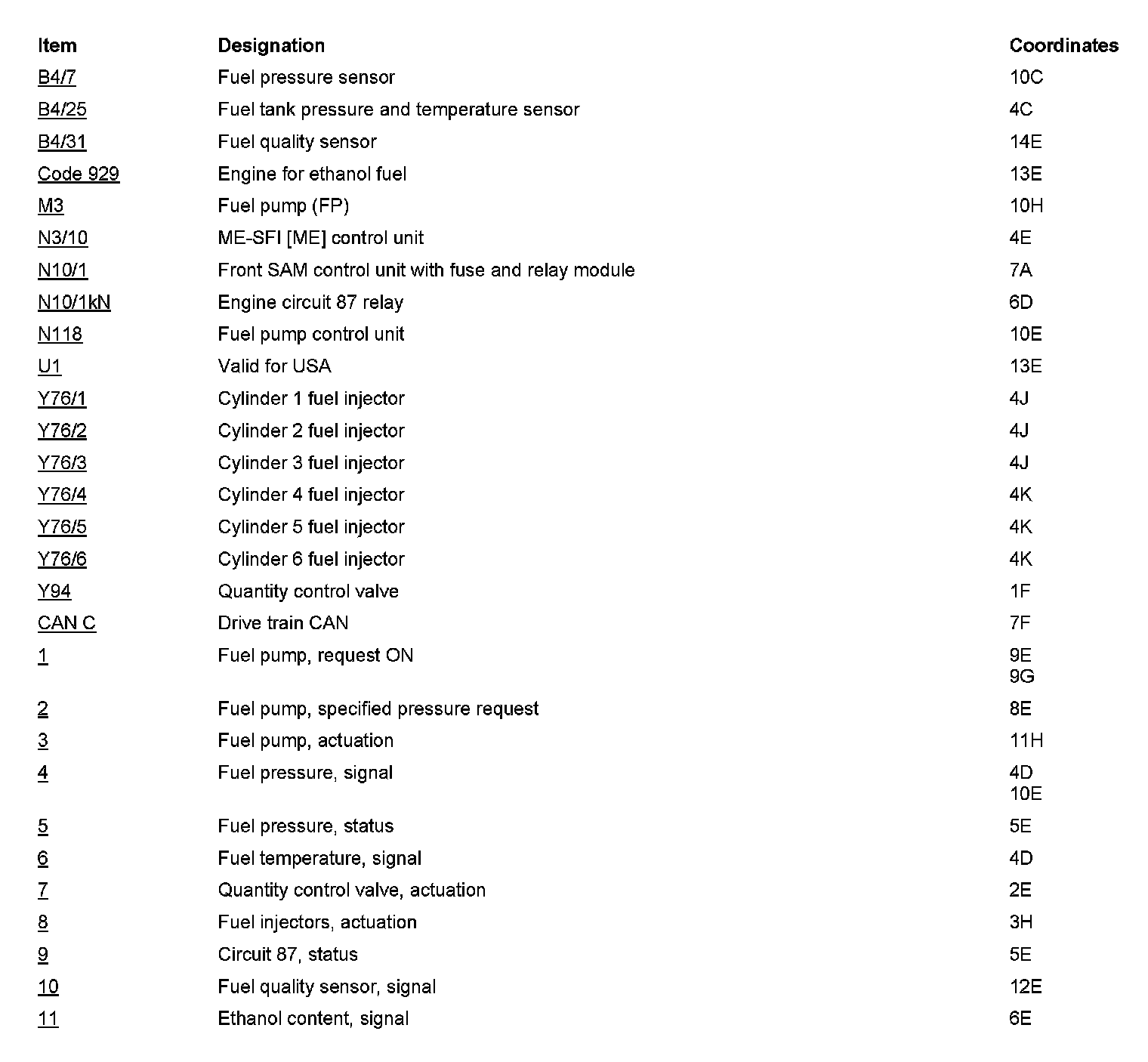 | Item | Designation | Coordinates |
|---|---|---|
| B4/7 | Fuel pressure sensor | 10C |
| B4/25 | Fuel tank pressure and temperature sensor | 4C |
| B4/31 | Fuel quality sensor | 14E |
| Code 929 | Engine for ethanol fuel | 13E |
| M3 | Fuel pump (FP) | 10H |
| N3/10 | ME-SFI [ME] control unit | 4E |
| N10/1 | Front SAM control unit with fuse and relay module | 7A |
| N10/1kN | Engine circuit 87 relay | 6D |
| N118 | Fuel pump control unit | 10E |
| U1 | Valid for USA | 13E |
| Y76/1 | Cylinder 1 fuel injector | 4J |
| Y76/2 | Cylinder 2 fuel injector | 4J |
| Y76/3 | Cylinder 3 fuel injector | 4J |
| Y76/4 | Cylinder 4 fuel injector | 4K |
| Y76/5 | Cylinder 5 fuel injector | 4K |
| Y76/6 | Cylinder 6 fuel injector | 4K |
| Y94 | Quantity control valve | 1F |
| CAN C | Drive train CAN | 7F |
| 1 | Fuel pump, request ON | 9E 9G |
| 2 | Fuel pump, specified pressure request | 8E |
| 3 | Fuel pump, actuation | 11H |
| 4 | Fuel pressure, signal | 4D 10E |
| 5 | Fuel pressure, status | 5E |
| 6 | Fuel temperature, signal | 4D |
| 7 | Quantity control valve, actuation | 2E |
| 8 | Fuel injectors, actuation | 3H |
| 9 | Circuit 87, status | 5E |
| 10 | Fuel quality sensor, signal | 12E |
| 11 | Ethanol content, signal | 6E |